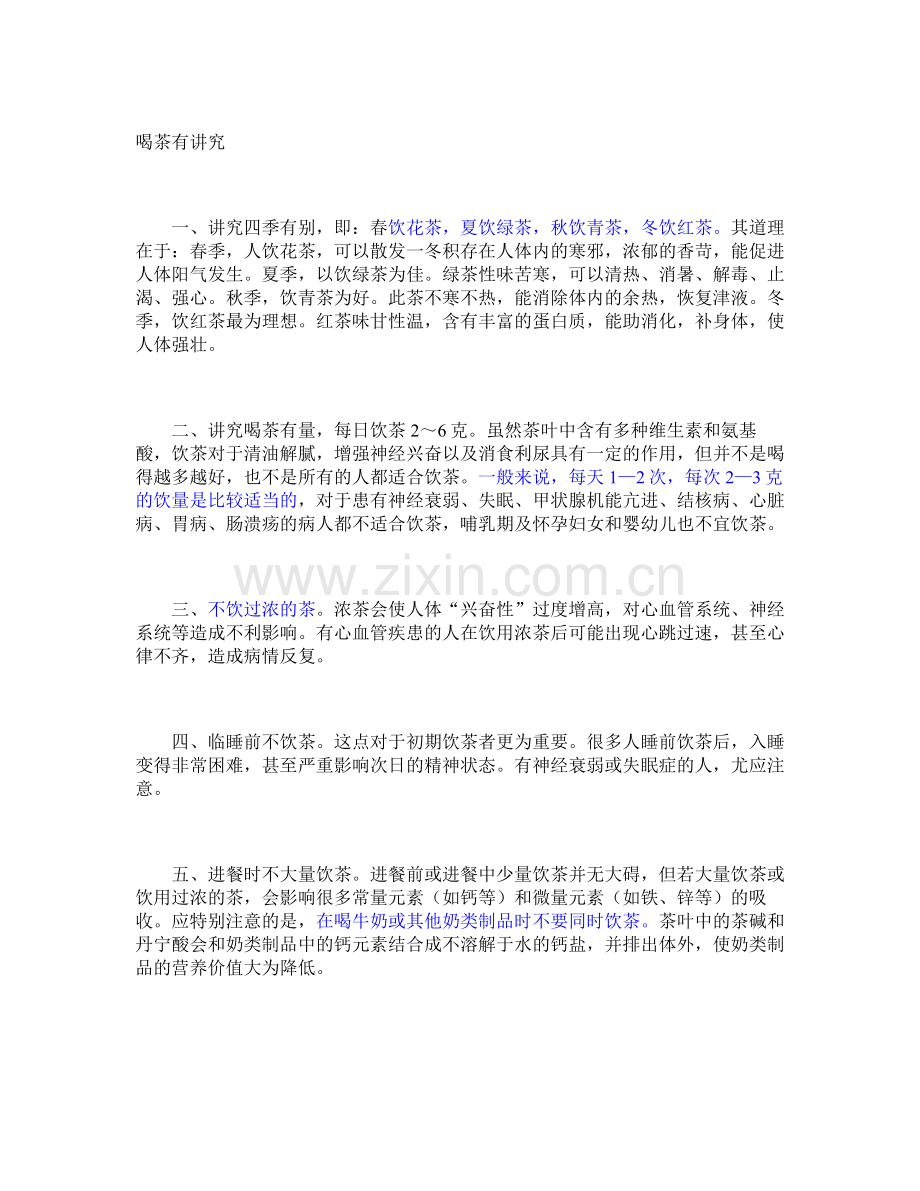 喝茶有讲究

一、讲究四季有别，即：春饮花茶，夏饮绿茶，秋饮青茶，冬饮红茶。其道理在于：春季，人饮花茶，可以散发一冬积存在人体内的寒邪，浓郁的香苛，能促进人体阳气发生。夏季，以饮绿茶为佳。绿茶性味苦寒，可以清热、消暑、解毒、止渴、强心。秋季，饮青茶为好。此茶不寒不热，能消除体内的余热，恢复津液。冬季，饮红茶最为理想。红茶味甘性温，含有丰富的蛋白质，能助消化，补身体，使人体强壮。

二、讲究喝茶有量，每日饮茶2～6克。虽然茶叶中含有多种维生素和氨基酸，饮茶对于清油解腻，增强神经兴奋以及消食利尿具有一定的作用，但并不是喝得越多越好，也不是所有的人都适合饮茶。一般来说，每天1—2次，每次2—3克的饮量是比较适当的，对于患有神经衰弱、失眠、甲状腺机能亢进、结核病、心脏病、胃病、肠溃疡的病人都不适合饮茶，哺乳期及怀孕妇女和婴幼儿也不宜饮茶。

三、不饮过浓的茶。浓茶会使人体“兴奋性”过度增高，对心血管系统、神经系统等造成不利影响。有心血管疾患的人在饮用浓茶后可能出现心跳过速，甚至心律不齐，造成病情反复。

四、临睡前不饮茶。这点对于初期饮茶者更为重要。很多人睡前饮茶后，入睡变得非常困难，甚至严重影响次日的精神状态。有神经衰弱或失眠症的人，尤应注意。

五、进餐时不大量饮茶。进餐前或进餐中少量饮茶并无大碍，但若大量饮茶或饮用过浓的茶，会影响很多常量元素（如钙等）和微量元素（如铁、锌等）的吸收。应特别注意的是，在喝牛奶或其他奶类制品时不要同时饮茶。茶叶中的茶碱和丹宁酸会和奶类制品中的钙元素结合成不溶解于水的钙盐，并排出体外，使奶类制品的营养价值大为降低。

www.zixin.com.cn